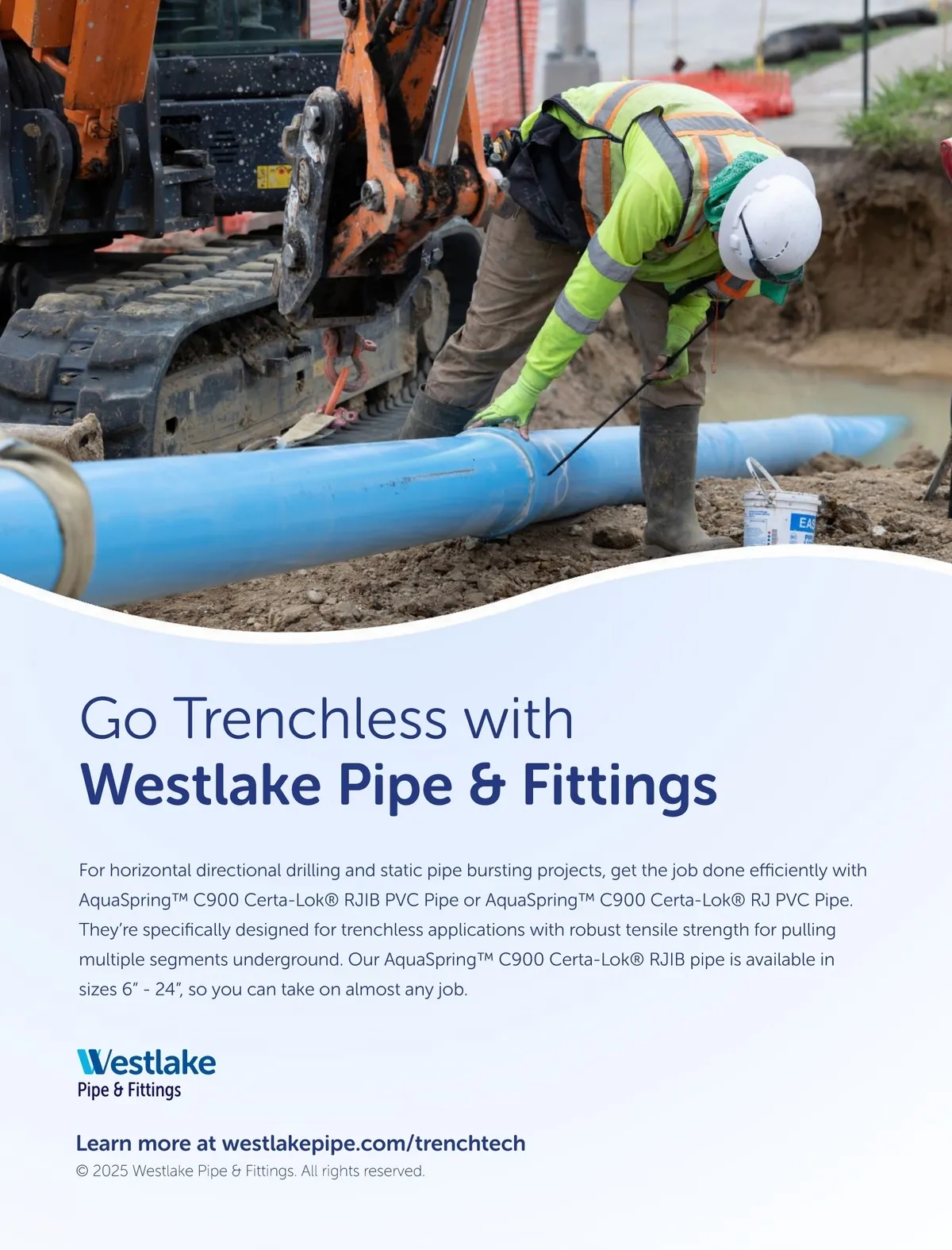 Go Trenchless with
Westlake Pipe & Fittings

For horizontal directional drilling and static pipe bursting projects, get the job done efficiently with AquaSpring™ C900 Certa-Lok® RJIB PVC Pipe or AquaSpring™ C900 Certa-Lok® RJ PVC Pipe. They're specifically designed for trenchless applications with robust tensile strength for pulling multiple segments underground. Our AquaSpring™ C900 Certa-Lok® RJIB pipe is available in sizes 6" - 24", so you can take on almost any job.

Westlake
Pipe & Fittings

Learn more at westlakepipe.com/trenchtech
© 2025 Westlake Pipe & Fittings. All rights reserved.